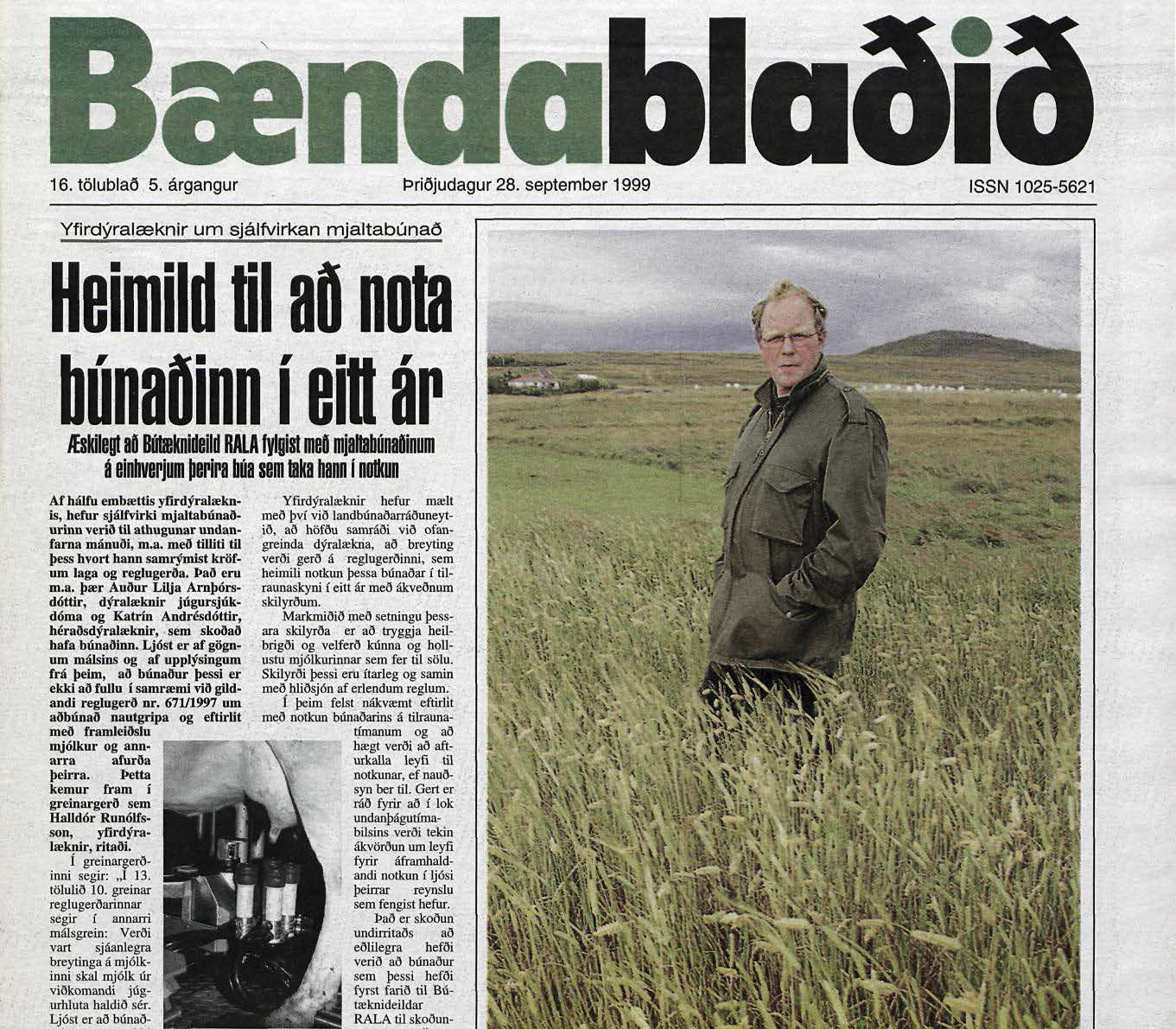 Bændablaðið

16. tölublað 5. árgangur Þriðjudagur 28. september 1999 ISSN 1025-5621

Yfirdýralæknir um sjálfvirkan mjaltabúnað

Heimild til að nota búnaðinn í eitt ár

Æskilegt að Bútæknideild RALA fylgist með mjaltabúnaðinum á einhverjum þeirra búa sem taka hann í notkun

Af hálfu embættis yfirdýralæknis, hefur sjálfvirki mjaltabúnaðurinn verið til athugunar undanfarna mánuði, m.a. með tilliti til þess hvort hann samrýmist kröfum laga og reglugerða. Það eru m.a. þær Auður Lilja Arnþórsdóttir, dýralæknir júgursjúkdóma og Katrín Andrésdóttir, héraðsdýralæknir, sem skoðað hafa búnaðinn. Ljóst er af gögnum málsins og af upplýsingum frá þeim, að búnaður þessi er ekki að fullu í samræmi við gildandi reglugerð nr. 671/1997 um aðbúnað nautgripa og eftirlit með framleiðslu mjólkur og annarra afurða þeirra. Þetta kemur fram í greinargerð sem Halldór Runólfsson, yfirdýralæknir, ritaði.

Í greinargerðinni segir: „Í 13. tölulið 10. greinar reglugerðarinnar segir í annarri málsgrein: Verði vart sjáanlegra breytinga á mjólkinni skal mjólk úr viðkomandi júgurhluta haldið sér. Ljóst er að búnað-

Yfirdýralæknir hefur mælt með því við landbúnaðarráðuneytið, að höfðu samráði við ofangreinda dýralækna, að breyting verði gerð á reglugerðinni, sem heimili notkun þessa búnaðar í tilraunaskyni í eitt ár með ákveðnum skilyrðum.

Markmiðið með setningu þessara skilyrða er að tryggja heilbrigði og velferð kúnna og hollustu mjólkurinnar sem fer til sölu. Skilyrði þessi eru ítarleg og samin með hliðsjón af erlendum reglum.

Í þeim felst nákvæmt eftirlit með notkun búnaðarins á tilraunatímanum og að hægt verði að afturkalla leyfi til notkunar, ef nauðsyn ber til. Gert er ráð fyrir að í lok undanþágutímabilsins verði tekin ákvörðun um leyfi fyrir áframhaldandi notkun í ljósi þeirrar reynslu sem fengist hefur.

Það er skoðun undirritaðs að eðlilegra hefði verið að búnaður sem þessi hefði fyrst farið til Bútæknideildar RALA til skoðun-